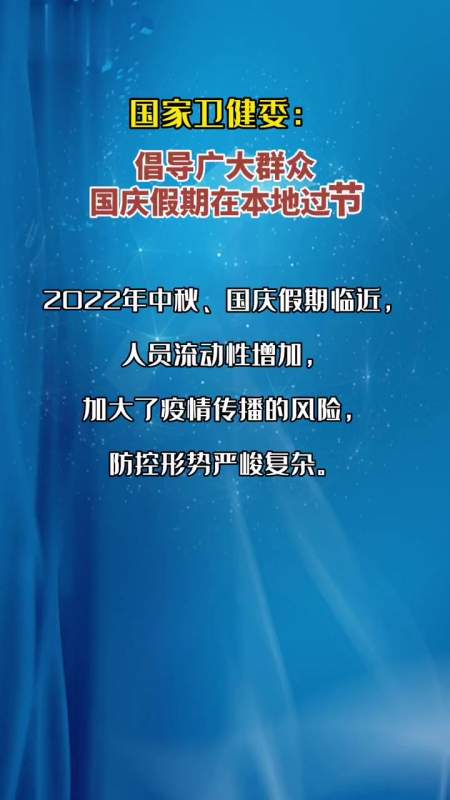 国家卫健委：

倡导广大群众
国庆假期在本地过节

2022年中秋、国庆假期临近，
人员流动性增加，
加大了疫情传播的风险，
防控形势严峻复杂。